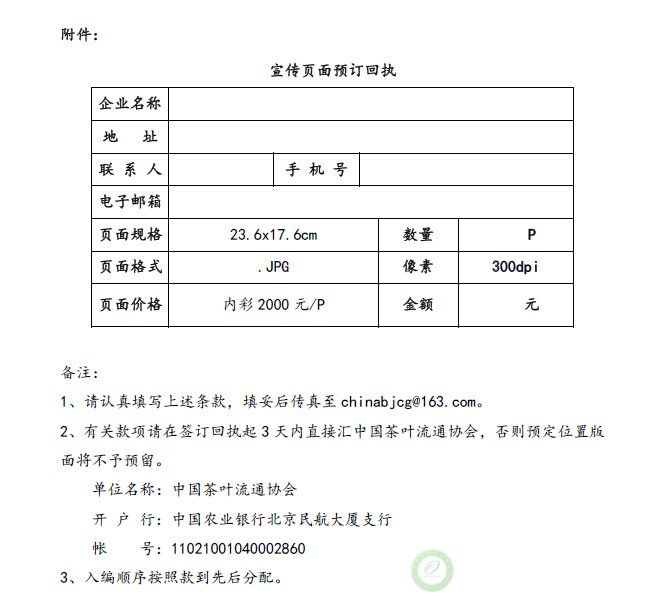 附件：

宣传页面预订回执

| 企业名称 | | | |
|---|---|---|---|
| 地　址 | | | |
| 联 系 人 | | 手 机 号 | |
| 电子邮箱 | | | |
| 页面规格 | 23.6x17.6cm | 数量 | P |
| 页面格式 | .JPG | 像素 | 300dpi |
| 页面价格 | 内彩 2000 元/P | 金额 | 元 |

备注：

1、请认真填写上述条款，填妥后传真至 chinabjcg@163.com。

2、有关款项请在签订回执起 3 天内直接汇中国茶叶流通协会，否则预定位置版面将不予预留。

单位名称：中国茶叶流通协会

开 户 行：中国农业银行北京民航大厦支行

帐　　号：11021001040002860

3、入编顺序按照款到先后分配。